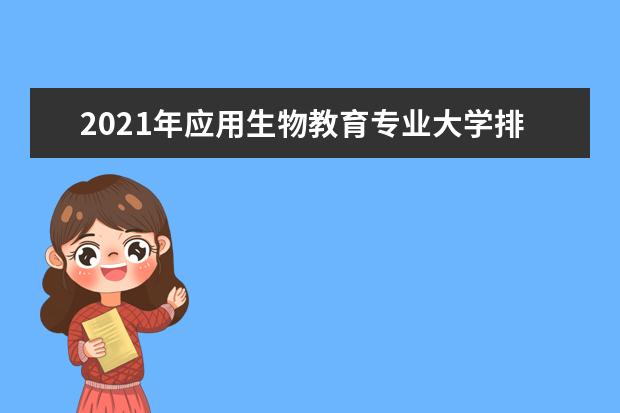 2021年应用生物教育专业大学排